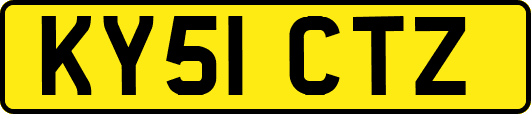 KY51 CTZ